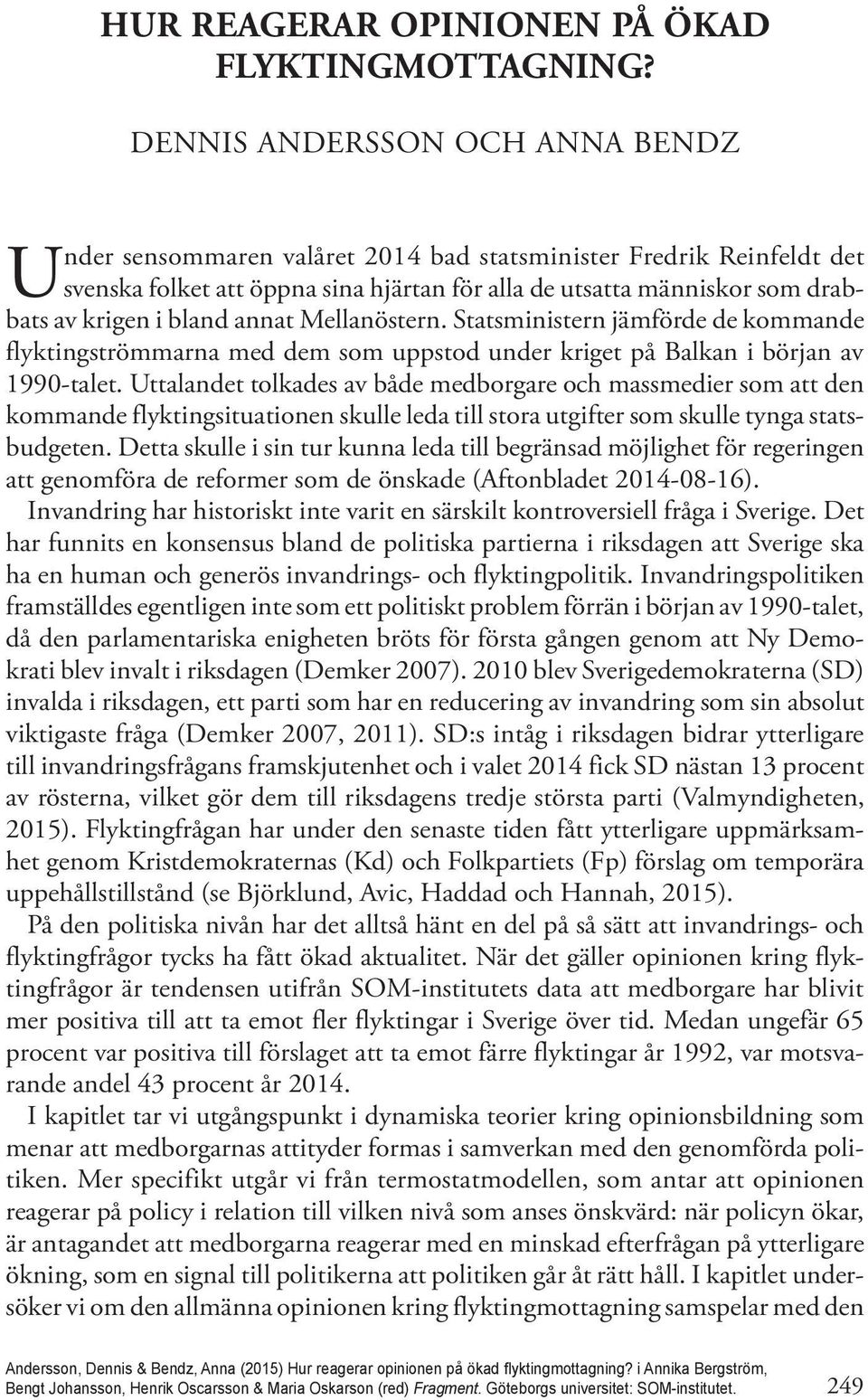 HUR REAGERAR OPINIONEN PÅ ÖKAD FLYKTINGMOTTAGNING?

DENNIS ANDERSSON OCH ANNA BENDZ

Under sensommaren valåret 2014 bad statsminister Fredrik Reinfeldt det svenska folket att öppna sina hjärtan för alla de utsatta människor som drabbats av krigen i bland annat Mellanöstern. Statsministern jämförde de kommande flyktingströmmarna med dem som uppstod under kriget på Balkan i början av 1990-talet. Uttalandet tolkades av både medborgare och massmedier som att den kommande flyktingsituationen skulle leda till stora utgifter som skulle tynga statsbudgeten. Detta skulle i sin tur kunna leda till begränsad möjlighet för regeringen att genomföra de reformer som de önskade (Aftonbladet 2014-08-16).

Invandring har historiskt inte varit en särskilt kontroversiell fråga i Sverige. Det har funnits en konsensus bland de politiska partierna i riksdagen att Sverige ska ha en human och generös invandrings- och flyktingpolitik. Invandringspolitiken framställdes egentligen inte som ett politiskt problem förrän i början av 1990-talet, då den parlamentariska enigheten bröts för första gången genom att Ny Demokrati blev invalt i riksdagen (Demker 2007). 2010 blev Sverigedemokraterna (SD) invalda i riksdagen, ett parti som har en reducering av invandring som sin absolut viktigaste fråga (Demker 2007, 2011). SD:s intåg i riksdagen bidrar ytterligare till invandringsfrågans framskjutenhet och i valet 2014 fick SD nästan 13 procent av rösterna, vilket gör dem till riksdagens tredje största parti (Valmyndigheten, 2015). Flyktingfrågan har under den senaste tiden fått ytterligare uppmärksamhet genom Kristdemokraternas (Kd) och Folkpartiets (Fp) förslag om temporära uppehållstillstånd (se Björklund, Avic, Haddad och Hannah, 2015).

På den politiska nivån har det alltså hänt en del på så sätt att invandrings- och flyktingfrågor tycks ha fått ökad aktualitet. När det gäller opinionen kring flyktingfrågor är tendensen utifrån SOM-institutets data att medborgare har blivit mer positiva till att ta emot fler flyktingar i Sverige över tid. Medan ungefär 65 procent var positiva till förslaget att ta emot färre flyktingar år 1992, var motsvarande andel 43 procent år 2014.

I kapitlet tar vi utgångspunkt i dynamiska teorier kring opinionsbildning som menar att medborgarnas attityder formas i samverkan med den genomförda politiken. Mer specifikt utgår vi från termostatmodellen, som antar att opinionen reagerar på policy i relation till vilken nivå som anses önskvärd: när policyn ökar, är antagandet att medborgarna reagerar med en minskad efterfrågan på ytterligare ökning, som en signal till politikerna att politiken går åt rätt håll. I kapitlet undersöker vi om den allmänna opinionen kring flyktingmottagning samspelar med den

Andersson, Dennis & Bendz, Anna (2015) Hur reagerar opinionen på ökad flyktingmottagning? i Annika Bergström, Bengt Johansson, Henrik Oscarsson & Maria Oskarson (red) Fragment. Göteborgs universitet: SOM-institutet.

249